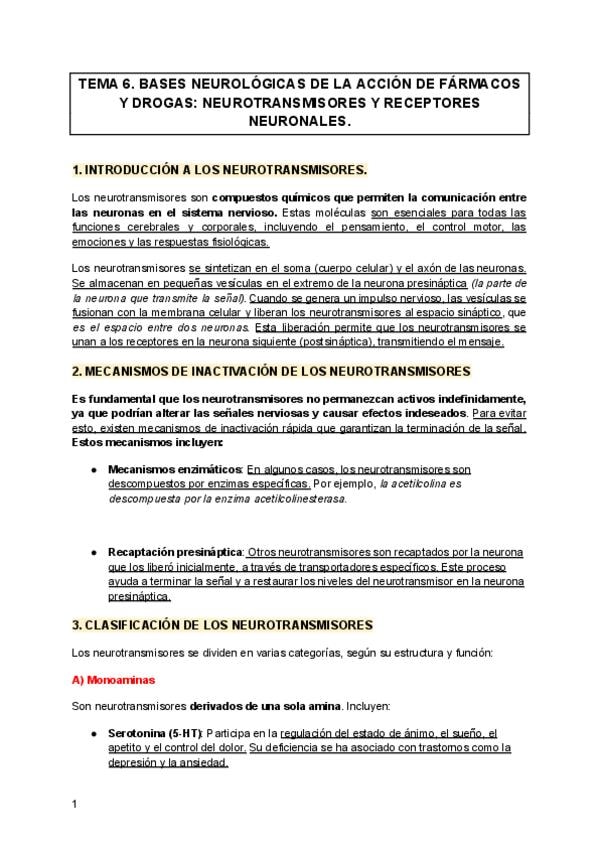 TEMA 6. BASES NEUROLÓGICAS DE LA ACCIÓN DE FÁRMACOS Y DROGAS: NEUROTRANSMISORES Y RECEPTORES NEURONALES.

1. INTRODUCCIÓN A LOS NEUROTRANSMISORES.

Los neurotransmisores son compuestos químicos que permiten la comunicación entre las neuronas en el sistema nervioso. Estas moléculas son esenciales para todas las funciones cerebrales y corporales, incluyendo el pensamiento, el control motor, las emociones y las respuestas fisiológicas.

Los neurotransmisores se sintetizan en el soma (cuerpo celular) y el axón de las neuronas. Se almacenan en pequeñas vesículas en el extremo de la neurona presináptica (la parte de la neurona que transmite la señal). Cuando se genera un impulso nervioso, las vesículas se fusionan con la membrana celular y liberan los neurotransmisores al espacio sináptico, que es el espacio entre dos neuronas. Esta liberación permite que los neurotransmisores se unan a los receptores en la neurona siguiente (postsináptica), transmitiendo el mensaje.

2. MECANISMOS DE INACTIVACIÓN DE LOS NEUROTRANSMISORES

Es fundamental que los neurotransmisores no permanezcan activos indefinidamente, ya que podrían alterar las señales nerviosas y causar efectos indeseados. Para evitar esto, existen mecanismos de inactivación rápida que garantizan la terminación de la señal. Estos mecanismos incluyen:

● Mecanismos enzimáticos: En algunos casos, los neurotransmisores son descompuestos por enzimas específicas. Por ejemplo, la acetilcolina es descompuesta por la enzima acetilcolinesterasa.

● Recaptación presináptica: Otros neurotransmisores son recaptados por la neurona que los liberó inicialmente, a través de transportadores específicos. Este proceso ayuda a terminar la señal y a restaurar los niveles del neurotransmisor en la neurona presináptica.

3. CLASIFICACIÓN DE LOS NEUROTRANSMISORES

Los neurotransmisores se dividen en varias categorías, según su estructura y función:

A) Monoaminas

Son neurotransmisores derivados de una sola amina. Incluyen:

● Serotonina (5-HT): Participa en la regulación del estado de ánimo, el sueño, el apetito y el control del dolor. Su deficiencia se ha asociado con trastornos como la depresión y la ansiedad.

1